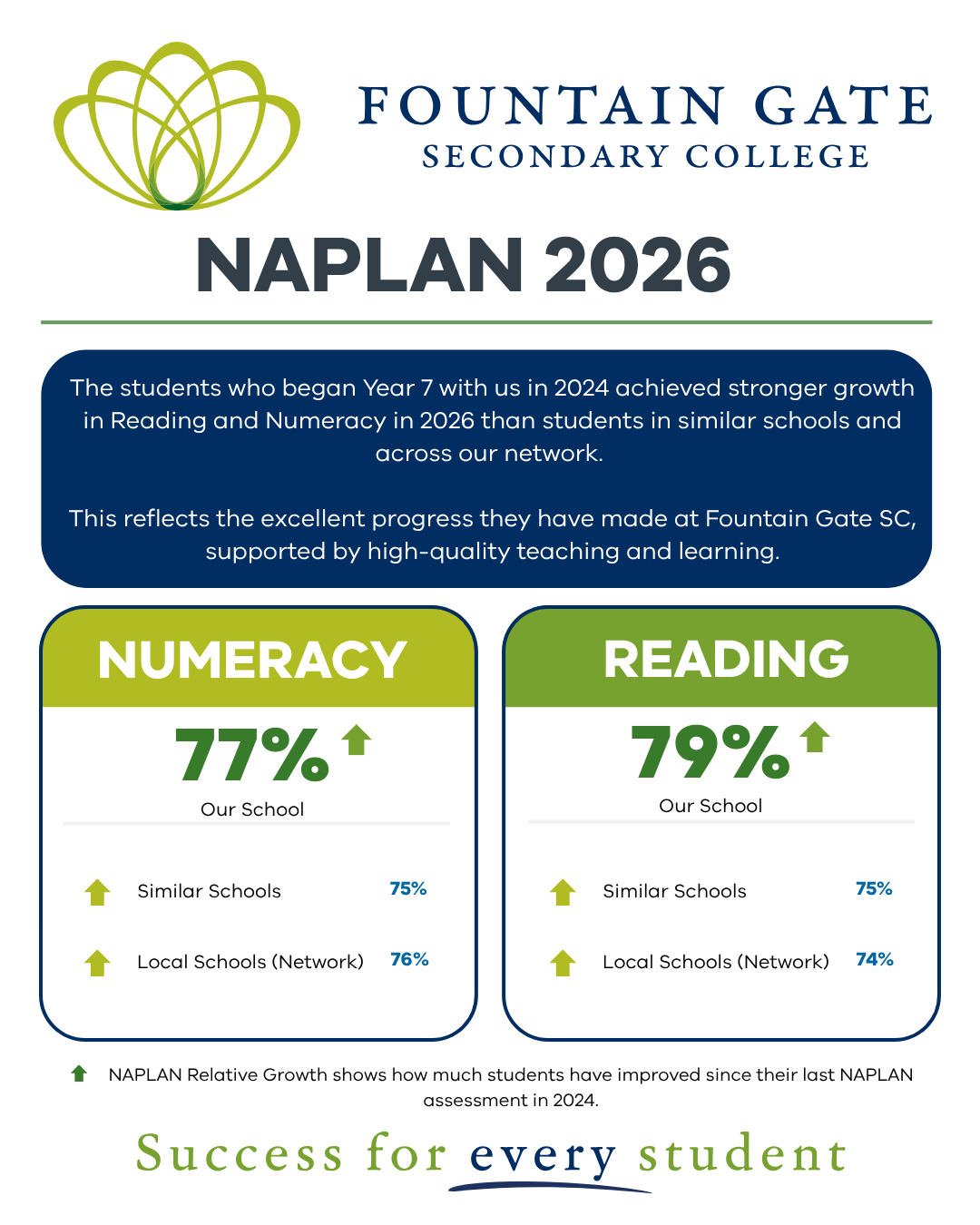 FOUNTAIN GATE
SECONDARY COLLEGE

NAPLAN 2026

The students who began Year 7 with us in 2024 achieved stronger growth in Reading and Numeracy in 2026 than students in similar schools and across our network.

This reflects the excellent progress they have made at Fountain Gate SC, supported by high-quality teaching and learning.

NUMERACY

77%

Our School

Similar Schools 75%

Local Schools (Network) 76%

READING

79%

Our School

Similar Schools 75%

Local Schools (Network) 74%

NAPLAN Relative Growth shows how much students have improved since their last NAPLAN assessment in 2024.

Success for every student